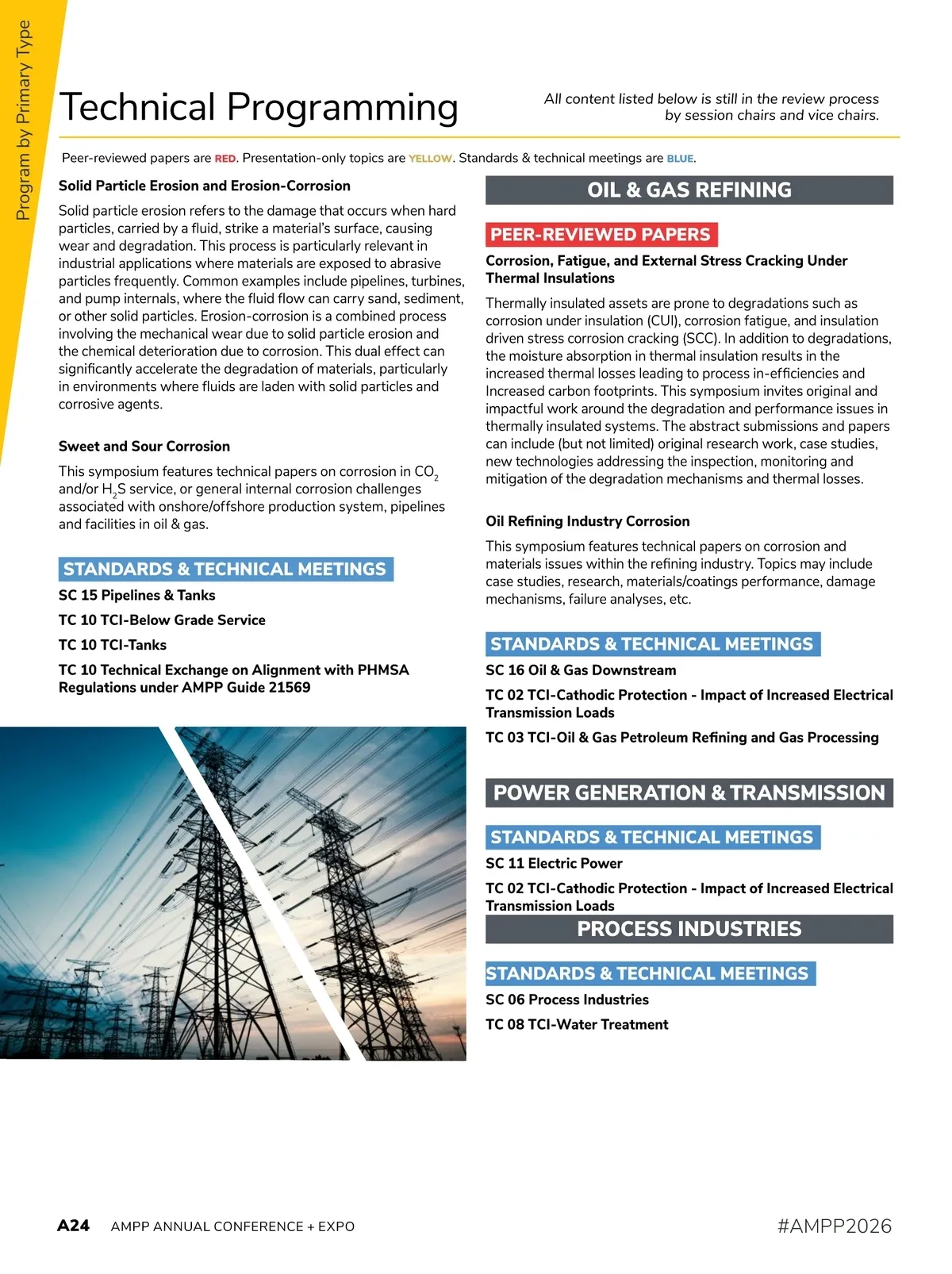 Program by Primary Type

Technical Programming

All content listed below is still in the review process by session chairs and vice chairs.

Peer-reviewed papers are RED. Presentation-only topics are YELLOW. Standards & technical meetings are BLUE.

Solid Particle Erosion and Erosion-Corrosion

Solid particle erosion refers to the damage that occurs when hard particles, carried by a fluid, strike a material's surface, causing wear and degradation. This process is particularly relevant in industrial applications where materials are exposed to abrasive particles frequently. Common examples include pipelines, turbines, and pump internals, where the fluid flow can carry sand, sediment, or other solid particles. Erosion-corrosion is a combined process involving the mechanical wear due to solid particle erosion and the chemical deterioration due to corrosion. This dual effect can significantly accelerate the degradation of materials, particularly in environments where fluids are laden with solid particles and corrosive agents.

Sweet and Sour Corrosion

This symposium features technical papers on corrosion in $CO_2$ and/or $H_2S$ service, or general internal corrosion challenges associated with onshore/offshore production system, pipelines and facilities in oil & gas.

STANDARDS & TECHNICAL MEETINGS

SC 15 Pipelines & Tanks

TC 10 TCI-Below Grade Service

TC 10 TCI-Tanks

TC 10 Technical Exchange on Alignment with PHMSA Regulations under AMPP Guide 21569

OIL & GAS REFINING

PEER-REVIEWED PAPERS

Corrosion, Fatigue, and External Stress Cracking Under Thermal Insulations

Thermally insulated assets are prone to degradations such as corrosion under insulation (CUI), corrosion fatigue, and insulation driven stress corrosion cracking (SCC). In addition to degradations, the moisture absorption in thermal insulation results in the increased thermal losses leading to process in-efficiencies and Increased carbon footprints. This symposium invites original and impactful work around the degradation and performance issues in thermally insulated systems. The abstract submissions and papers can include (but not limited) original research work, case studies, new technologies addressing the inspection, monitoring and mitigation of the degradation mechanisms and thermal losses.

Oil Refining Industry Corrosion

This symposium features technical papers on corrosion and materials issues within the refining industry. Topics may include case studies, research, materials/coatings performance, damage mechanisms, failure analyses, etc.

STANDARDS & TECHNICAL MEETINGS

SC 16 Oil & Gas Downstream

TC 02 TCI-Cathodic Protection - Impact of Increased Electrical Transmission Loads

TC 03 TCI-Oil & Gas Petroleum Refining and Gas Processing

POWER GENERATION & TRANSMISSION

STANDARDS & TECHNICAL MEETINGS

SC 11 Electric Power

TC 02 TCI-Cathodic Protection - Impact of Increased Electrical Transmission Loads

PROCESS INDUSTRIES

STANDARDS & TECHNICAL MEETINGS

SC 06 Process Industries

TC 08 TCI-Water Treatment

A24 AMPP ANNUAL CONFERENCE + EXPO

#AMPP2026